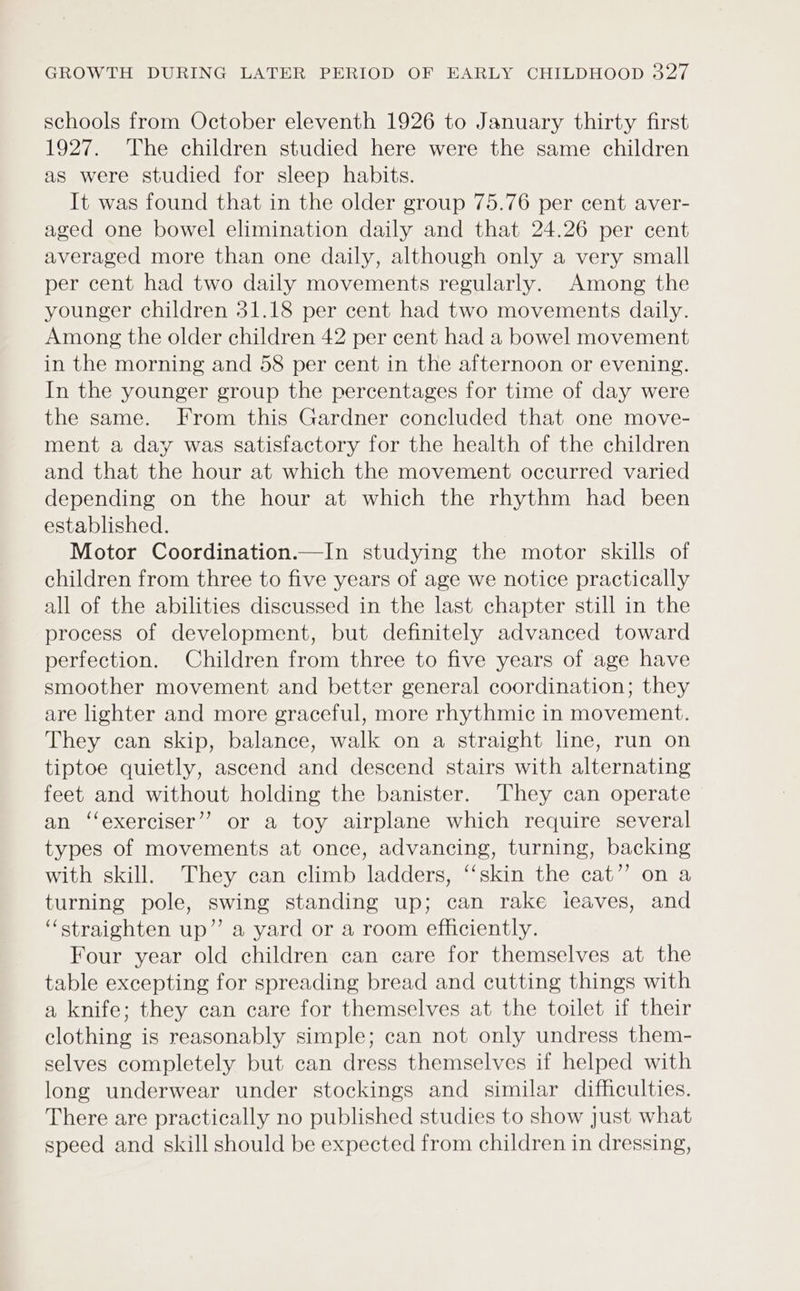 GROWTH DURING LATER PERIOD OF EARLY CHILDHOOD 327

schools from October eleventh 1926 to January thirty first 1927. The children studied here were the same children as were studied for sleep habits.

It was found that in the older group 75.76 per cent averaged one bowel elimination daily and that 24.26 per cent averaged more than one daily, although only a very small per cent had two daily movements regularly. Among the younger children 31.18 per cent had two movements daily. Among the older children 42 per cent had a bowel movement in the morning and 58 per cent in the afternoon or evening. In the younger group the percentages for time of day were the same. From this Gardner concluded that one movement a day was satisfactory for the health of the children and that the hour at which the movement occurred varied depending on the hour at which the rhythm had been established.

Motor Coordination.—In studying the motor skills of children from three to five years of age we notice practically all of the abilities discussed in the last chapter still in the process of development, but definitely advanced toward perfection. Children from three to five years of age have smoother movement and better general coordination; they are lighter and more graceful, more rhythmic in movement. They can skip, balance, walk on a straight line, run on tiptoe quietly, ascend and descend stairs with alternating feet and without holding the banister. They can operate an "exerciser" or a toy airplane which require several types of movements at once, advancing, turning, backing with skill. They can climb ladders, "skin the cat" on a turning pole, swing standing up; can rake leaves, and "straighten up" a yard or a room efficiently.

Four year old children can care for themselves at the table excepting for spreading bread and cutting things with a knife; they can care for themselves at the toilet if their clothing is reasonably simple; can not only undress themselves completely but can dress themselves if helped with long underwear under stockings and similar difficulties. There are practically no published studies to show just what speed and skill should be expected from children in dressing,